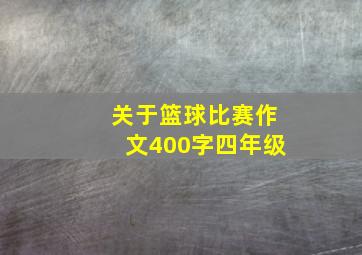 关于篮球比赛作文400字四年级